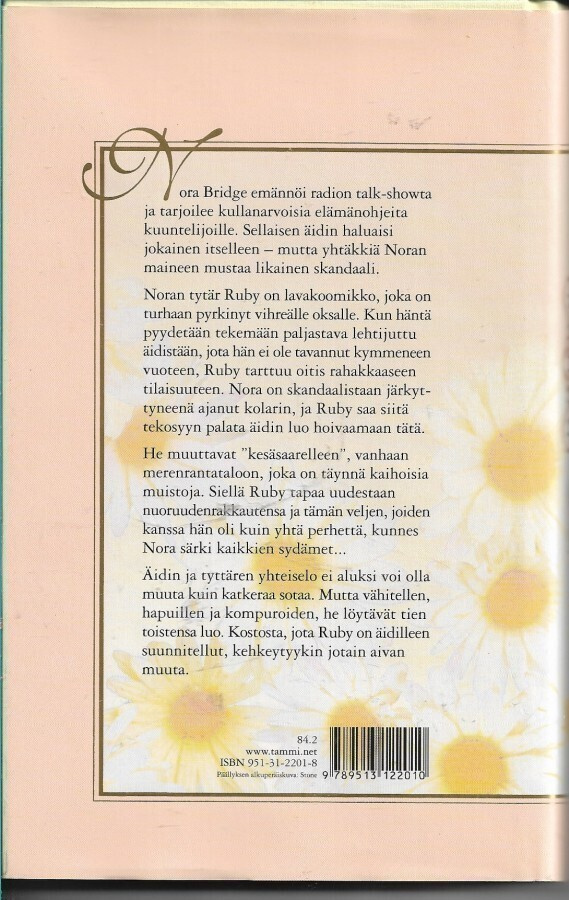 Nora Bridge emännöi radion talk-showta ja tarjoilee kullanarvoisia elämänohjeita kuuntelijoille. Sellaisen äidin haluaisi jokainen itselleen – mutta yhtäkkiä Noran maineen mustaa likainen skandaali.

Noran tytär Ruby on lavakoomikko, joka on turhaan pyrkinyt vihreälle oksalle. Kun häntä pyydetään tekemään paljastava lehtijuttu äidistään, jota hän ei ole tavannut kymmeneen vuoteen, Ruby tarttuu oitis rahakkaaseen tilaisuuteen. Nora on skandaalistaan järkyttyneenä ajanut kolarin, ja Ruby saa siitä tekosyyn palata äidin luo hoivaamaan tätä.

He muuttavat "kesäsaarelleen", vanhaan merenrantataloon, joka on täynnä kaihoisia muistoja. Siellä Ruby tapaa uudestaan nuoruudenrakkautensa ja tämän veljen, joiden kanssa hän oli kuin yhtä perhettä, kunnes Nora särki kaikkien sydämet...

Äidin ja tyttären yhteiselo ei aluksi voi olla muuta kuin katkeraa sotaa. Mutta vähitellen, hapuillen ja kompuroiden, he löytävät tien toistensa luo. Kostosta, jota Ruby on äidilleen suunnitellut, kehkeytyykin jotain aivan muuta.

84.2
www.tammi.net
ISBN 951-31-2201-8
Päällyksen alkuperäiskuva: Stone

9 789513 122010